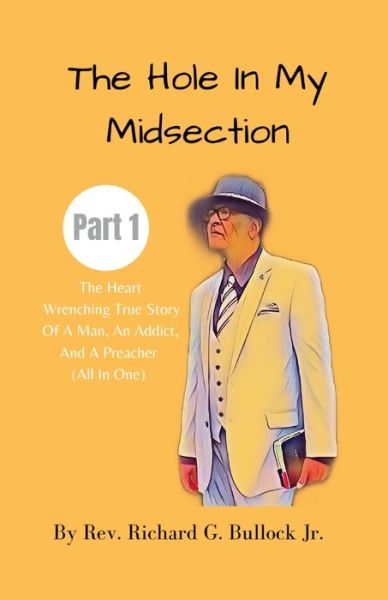 The Hole In My Midsection

Part 1

The Heart Wrenching True Story Of A Man, An Addict, And A Preacher (All In One)

By Rev. Richard G. Bullock Jr.